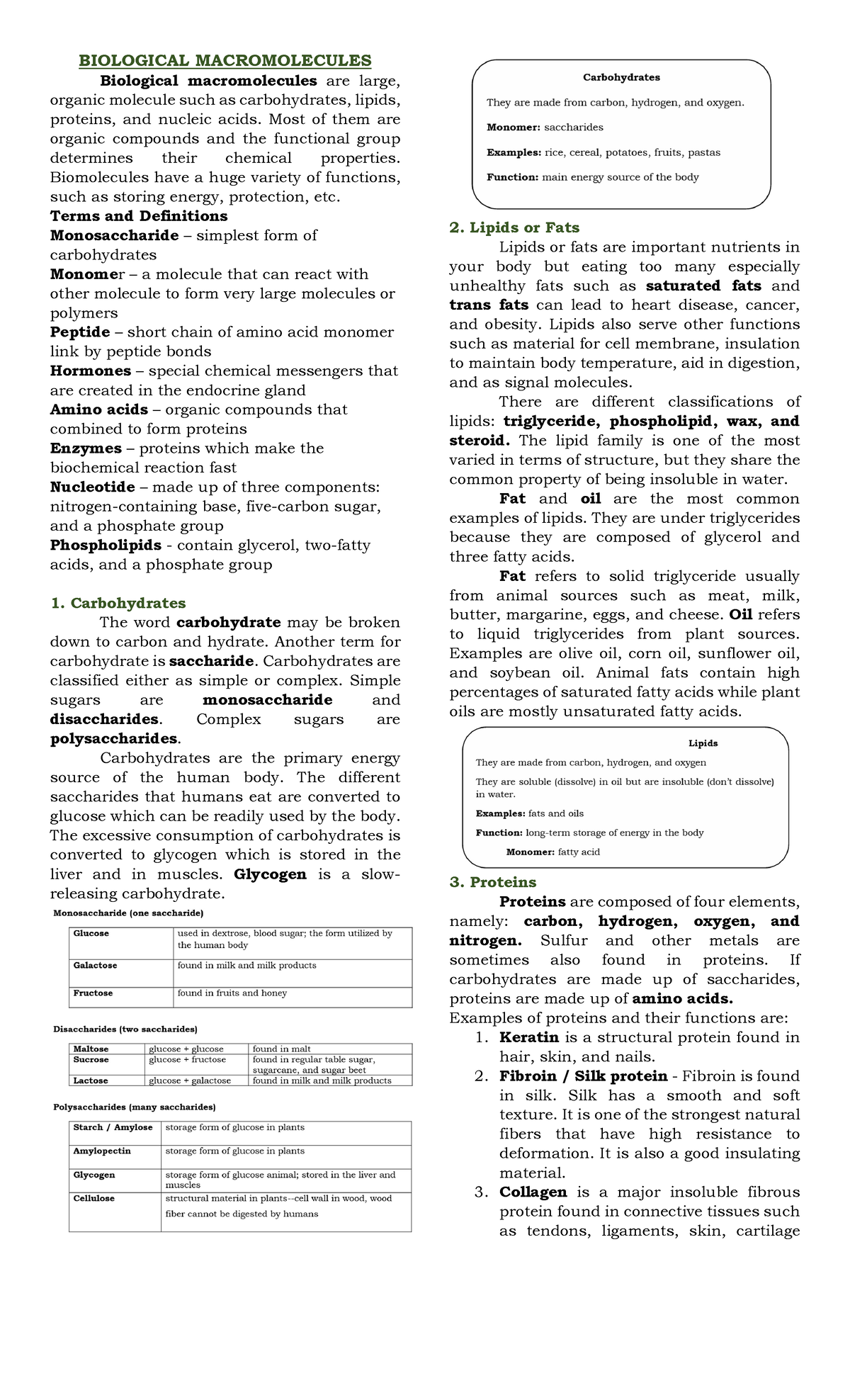 BIOLOGICAL MACROMOLECULES

Biological macromolecules are large, organic molecule such as carbohydrates, lipids, proteins, and nucleic acids. Most of them are organic compounds and the functional group determines their chemical properties. Biomolecules have a huge variety of functions, such as storing energy, protection, etc.

Terms and Definitions
Monosaccharide – simplest form of carbohydrates
Monomer – a molecule that can react with other molecule to form very large molecules or polymers
Peptide – short chain of amino acid monomer link by peptide bonds
Hormones – special chemical messengers that are created in the endocrine gland
Amino acids – organic compounds that combined to form proteins
Enzymes – proteins which make the biochemical reaction fast
Nucleotide – made up of three components: nitrogen-containing base, five-carbon sugar, and a phosphate group
Phospholipids - contain glycerol, two-fatty acids, and a phosphate group

1. Carbohydrates

The word carbohydrate may be broken down to carbon and hydrate. Another term for carbohydrate is saccharide. Carbohydrates are classified either as simple or complex. Simple sugars are monosaccharide and disaccharides. Complex sugars are polysaccharides.

Carbohydrates are the primary energy source of the human body. The different saccharides that humans eat are converted to glucose which can be readily used by the body. The excessive consumption of carbohydrates is converted to glycogen which is stored in the liver and in muscles. Glycogen is a slow-releasing carbohydrate.

Monosaccharide (one saccharide)

| Glucose | used in dextrose, blood sugar; the form utilized by the human body |
|---|---|
| Galactose | found in milk and milk products |
| Fructose | found in fruits and honey |

Disaccharides (two saccharides)

| Maltose | glucose + glucose | found in malt |
|---|---|---|
| Sucrose | glucose + fructose | found in regular table sugar, sugarcane, and sugar beet |
| Lactose | glucose + galactose | found in milk and milk products |

Polysaccharides (many saccharides)

| Starch / Amylose | storage form of glucose in plants |
|---|---|
| Amylopectin | storage form of glucose in plants |
| Glycogen | storage form of glucose animal; stored in the liver and muscles |
| Cellulose | structural material in plants--cell wall in wood, wood fiber cannot be digested by humans |

Carbohydrates
They are made from carbon, hydrogen, and oxygen.
Monomer: saccharides
Examples: rice, cereal, potatoes, fruits, pastas
Function: main energy source of the body

2. Lipids or Fats

Lipids or fats are important nutrients in your body but eating too many especially unhealthy fats such as saturated fats and trans fats can lead to heart disease, cancer, and obesity. Lipids also serve other functions such as material for cell membrane, insulation to maintain body temperature, aid in digestion, and as signal molecules.

There are different classifications of lipids: triglyceride, phospholipid, wax, and steroid. The lipid family is one of the most varied in terms of structure, but they share the common property of being insoluble in water.

Fat and oil are the most common examples of lipids. They are under triglycerides because they are composed of glycerol and three fatty acids.

Fat refers to solid triglyceride usually from animal sources such as meat, milk, butter, margarine, eggs, and cheese. Oil refers to liquid triglycerides from plant sources. Examples are olive oil, corn oil, sunflower oil, and soybean oil. Animal fats contain high percentages of saturated fatty acids while plant oils are mostly unsaturated fatty acids.

Lipids
They are made from carbon, hydrogen, and oxygen
They are soluble (dissolve) in oil but are insoluble (don't dissolve) in water.
Examples: fats and oils
Function: long-term storage of energy in the body
Monomer: fatty acid

3. Proteins

Proteins are composed of four elements, namely: carbon, hydrogen, oxygen, and nitrogen. Sulfur and other metals are sometimes also found in proteins. If carbohydrates are made up of saccharides, proteins are made up of amino acids.
Examples of proteins and their functions are:
1. Keratin is a structural protein found in hair, skin, and nails.
2. Fibroin / Silk protein - Fibroin is found in silk. Silk has a smooth and soft texture. It is one of the strongest natural fibers that have high resistance to deformation. It is also a good insulating material.
3. Collagen is a major insoluble fibrous protein found in connective tissues such as tendons, ligaments, skin, cartilage